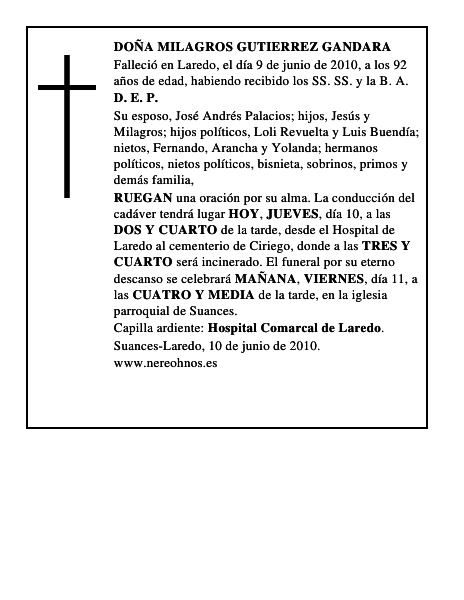 DOÑA MILAGROS GUTIERREZ GANDARA

Falleció en Laredo, el día 9 de junio de 2010, a los 92 años de edad, habiendo recibido los SS. SS. y la B. A.

D. E. P.

Su esposo, José Andrés Palacios; hijos, Jesús y Milagros; hijos políticos, Loli Revuelta y Luis Buendía; nietos, Fernando, Arancha y Yolanda; hermanos políticos, nietos políticos, bisnieta, sobrinos, primos y demás familia,

RUEGAN una oración por su alma. La conducción del cadáver tendrá lugar HOY, JUEVES, día 10, a las DOS Y CUARTO de la tarde, desde el Hospital de Laredo al cementerio de Ciriego, donde a las TRES Y CUARTO será incinerado. El funeral por su eterno descanso se celebrará MAÑANA, VIERNES, día 11, a las CUATRO Y MEDIA de la tarde, en la iglesia parroquial de Suances.

Capilla ardiente: Hospital Comarcal de Laredo.

Suances-Laredo, 10 de junio de 2010.

www.nereohnos.es